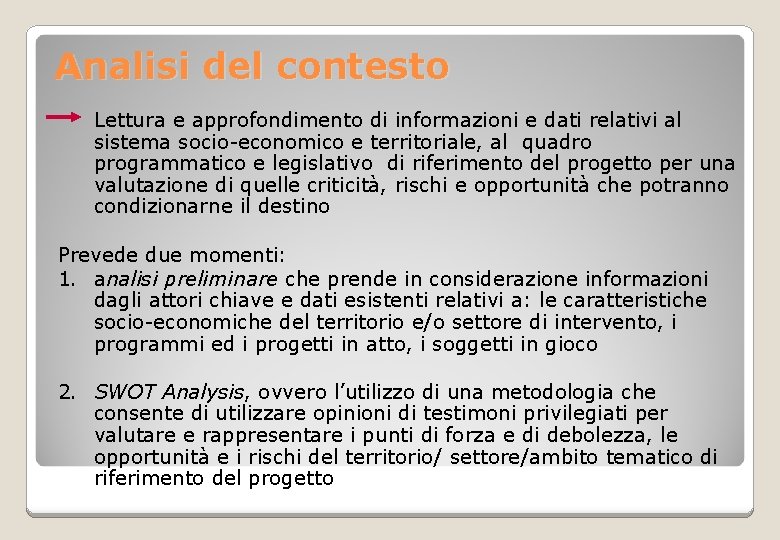 Analisi del contesto

Lettura e approfondimento di informazioni e dati relativi al sistema socio-economico e territoriale, al quadro programmatico e legislativo di riferimento del progetto per una valutazione di quelle criticità, rischi e opportunità che potranno condizionarne il destino

Prevede due momenti:
1. analisi preliminare che prende in considerazione informazioni dagli attori chiave e dati esistenti relativi a: le caratteristiche socio-economiche del territorio e/o settore di intervento, i programmi ed i progetti in atto, i soggetti in gioco

2. SWOT Analysis, ovvero l'utilizzo di una metodologia che consente di utilizzare opinioni di testimoni privilegiati per valutare e rappresentare i punti di forza e di debolezza, le opportunità e i rischi del territorio/ settore/ambito tematico di riferimento del progetto